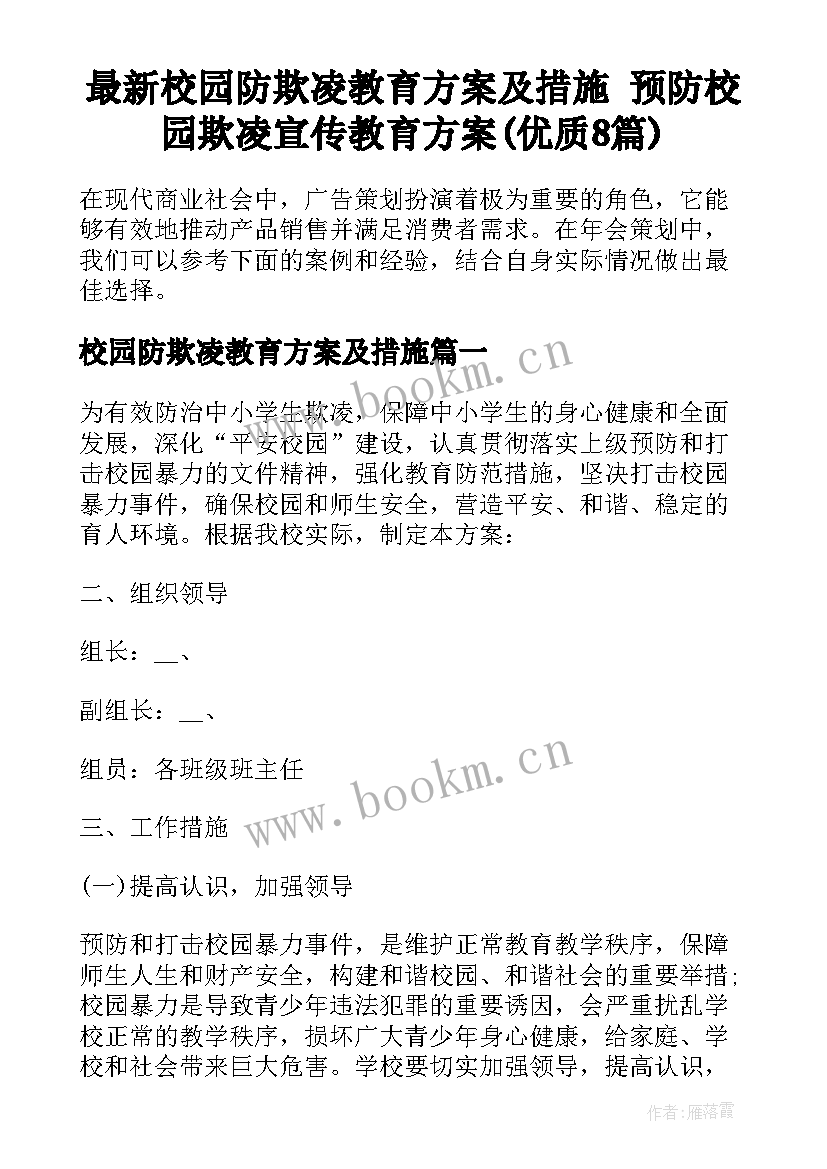 最新校园防欺凌教育方案及措施 预防校园欺凌宣传教育方案(优质8篇)

在现代商业社会中，广告策划扮演着极为重要的角色，它能够有效地推动产品销售并满足消费者需求。在年会策划中，我们可以参考下面的案例和经验，结合自身实际情况做出最佳选择。

校园防欺凌教育方案及措施篇一

www.bookm.cn

为有效防治中小学生欺凌，保障中小学生的身心健康和全面发展，深化“平安校园”建设，认真贯彻落实上级预防和打击校园暴力的文件精神，强化教育防范措施，坚决打击校园暴力事件，确保校园和师生安全，营造平安、和谐、稳定的育人环境。根据我校实际，制定本方案：

二、组织领导

组长：__、

副组长：__、

组员：各班级班主任

www.bookm.cn

三、工作措施

(一)提高认识，加强领导

预防和打击校园暴力事件，是维护正常教育教学秩序，保障师生人生和财产安全，构建和谐校园、和谐社会的重要举措；校园暴力是导致青少年违法犯罪的重要诱因，会严重扰乱学校正常的教学秩序，损坏广大青少年身心健康，给家庭、学校和社会带来巨大危害。学校要切实加强领导，提高认识，

作者：雁落霞